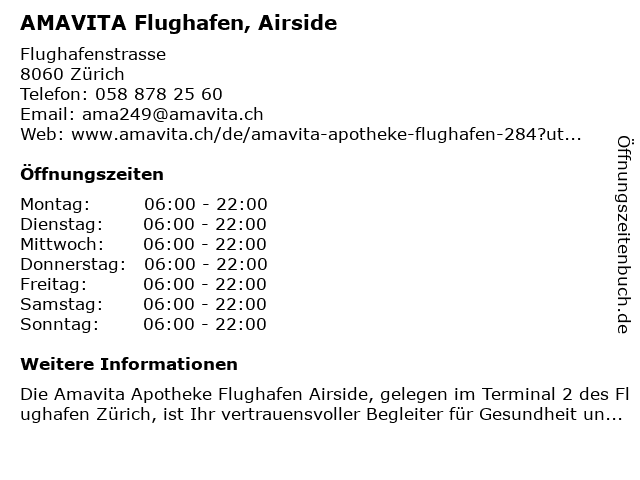 AMAVITA Flughafen, Airside

Flughafenstrasse
8060 Zürich
Telefon: 058 878 25 60
Email: ama249@amavita.ch
Web: www.amavita.ch/de/amavita-apotheke-flughafen-284?ut...

Öffnungszeiten

| Montag: | 06:00 - 22:00 |
|---|---|
| Dienstag: | 06:00 - 22:00 |
| Mittwoch: | 06:00 - 22:00 |
| Donnerstag: | 06:00 - 22:00 |
| Freitag: | 06:00 - 22:00 |
| Samstag: | 06:00 - 22:00 |
| Sonntag: | 06:00 - 22:00 |

Weitere Informationen

Die Amavita Apotheke Flughafen Airside, gelegen im Terminal 2 des Flughafen Zürich, ist Ihr vertrauensvoller Begleiter für Gesundheit un...

Öffnungszeitenbuch.de